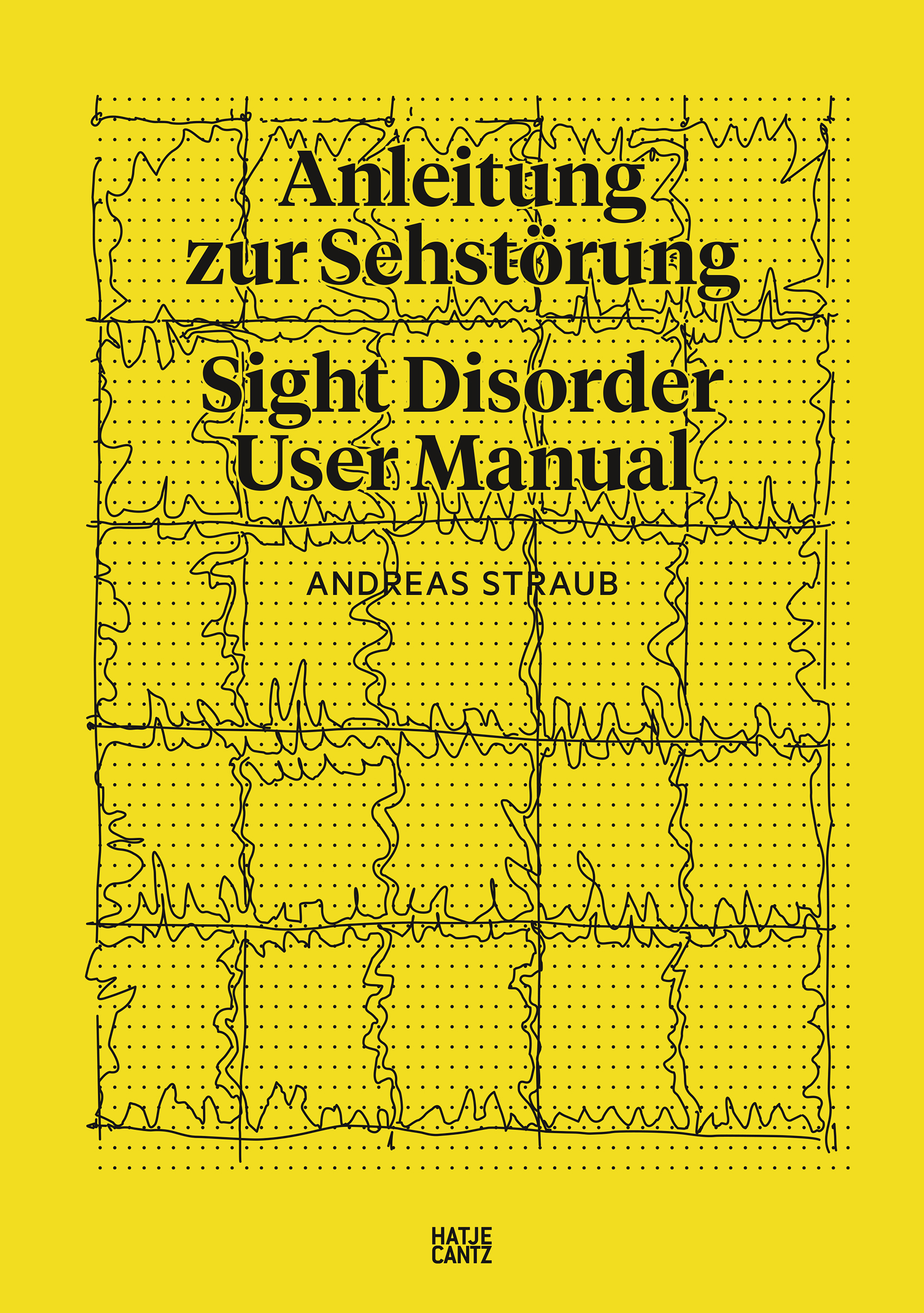 Anleitung
zur Sehstörung

Sight Disorder
User Manual

ANDREAS STRAUB

HATJE
CANTZ